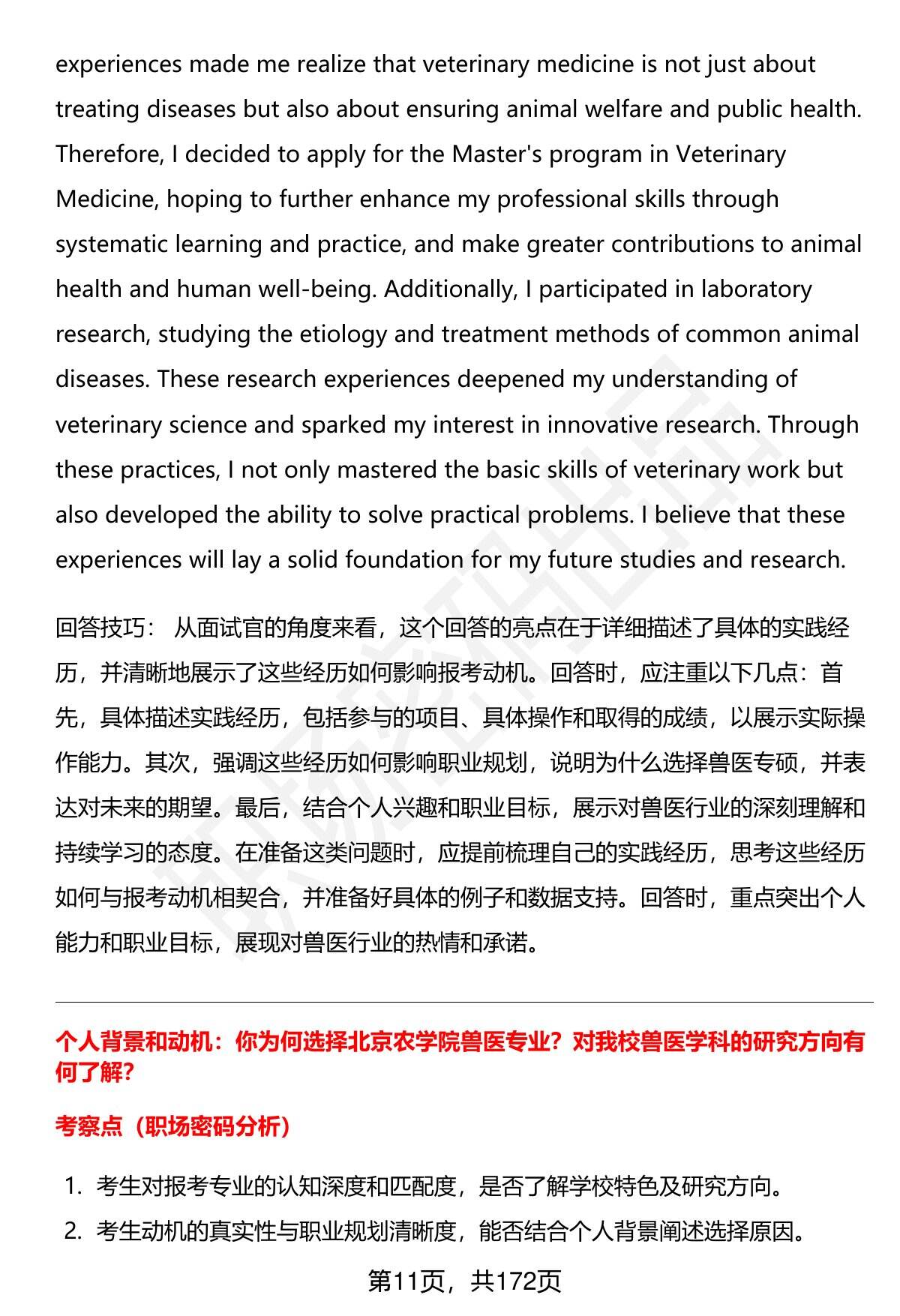 experiences made me realize that veterinary medicine is not just about treating diseases but also about ensuring animal welfare and public health. Therefore, I decided to apply for the Master's program in Veterinary Medicine, hoping to further enhance my professional skills through systematic learning and practice, and make greater contributions to animal health and human well-being. Additionally, I participated in laboratory research, studying the etiology and treatment methods of common animal diseases. These research experiences deepened my understanding of veterinary science and sparked my interest in innovative research. Through these practices, I not only mastered the basic skills of veterinary work but also developed the ability to solve practical problems. I believe that these experiences will lay a solid foundation for my future studies and research.

回答技巧： 从面试官的角度来看，这个回答的亮点在于详细描述了具体的实践经历，并清晰地展示了这些经历如何影响报考动机。回答时，应注重以下几点：首先，具体描述实践经历，包括参与的项目、具体操作和取得的成绩，以展示实际操作能力。其次，强调这些经历如何影响职业规划，说明为什么选择兽医专硕，并表达对未来的期望。最后，结合个人兴趣和职业目标，展示对兽医行业的深刻理解和持续学习的态度。在准备这类问题时，应提前梳理自己的实践经历，思考这些经历如何与报考动机相契合，并准备好具体的例子和数据支持。回答时，重点突出个人能力和职业目标，展现对兽医行业的热情和承诺。

个人背景和动机：你为何选择北京农学院兽医专业？对我校兽医学科的研究方向有何了解？

考察点（职场密码分析）

1. 考生对报考专业的认知深度和匹配度，是否了解学校特色及研究方向。
2. 考生动机的真实性与职业规划清晰度，能否结合个人背景阐述选择原因。

第11页，共172页